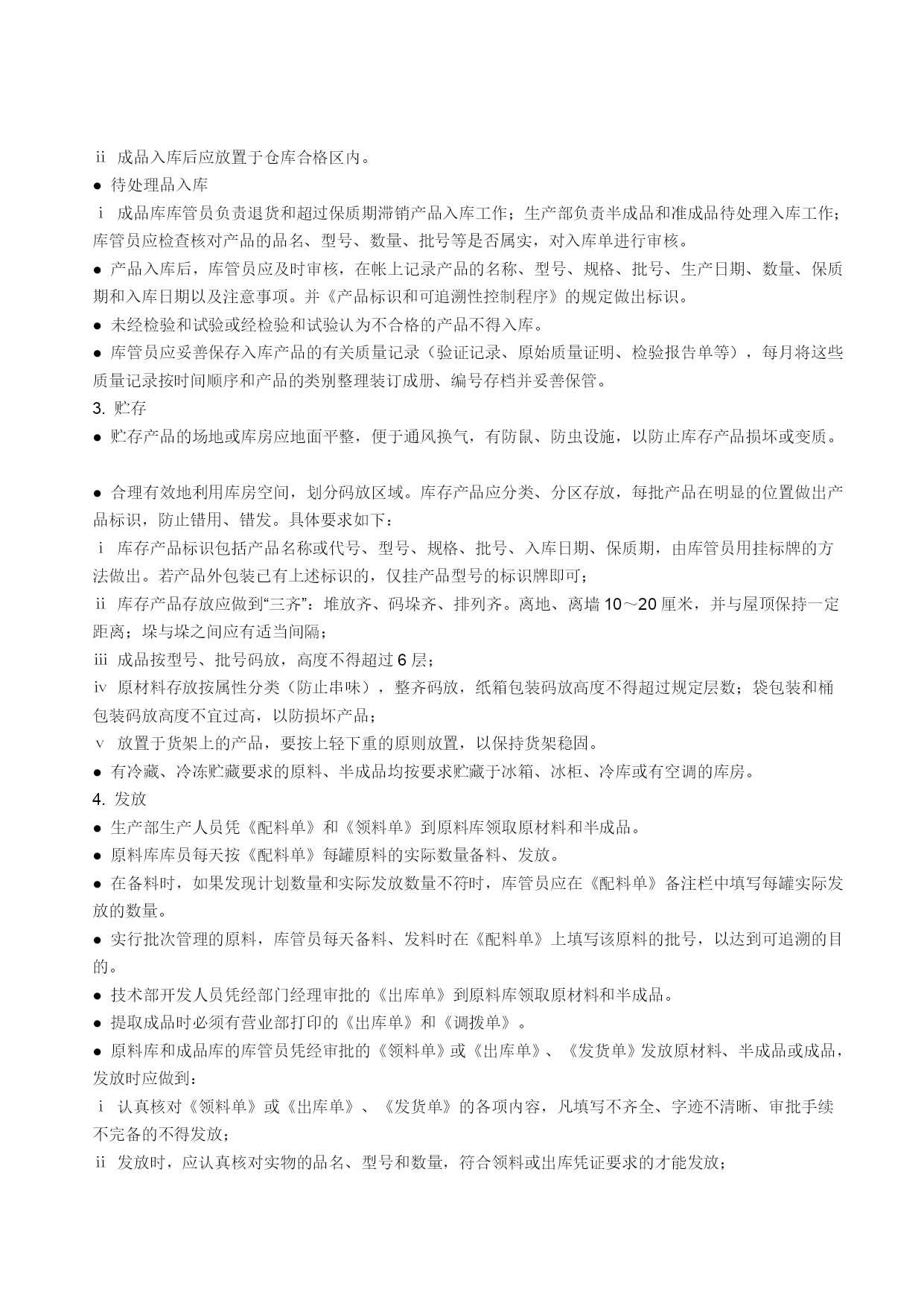 ⅱ 成品入库后应放置于仓库合格区内。

● 待处理品入库

ⅰ 成品库库管员负责退货和超过保质期滞销产品入库工作；生产部负责半成品和准成品待处理入库工作；库管员应检查核对产品的品名、型号、数量、批号等是否属实，对入库单进行审核。

● 产品入库后，库管员应及时审核，在帐上记录产品的名称、型号、规格、批号、生产日期、数量、保质期和入库日期以及注意事项。并《产品标识和可追溯性控制程序》的规定做出标识。

● 未经检验和试验或经检验和试验认为不合格的产品不得入库。

● 库管员应妥善保存入库产品的有关质量记录（验证记录、原始质量证明、检验报告单等），每月将这些质量记录按时间顺序和产品的类别整理装订成册、编号存档并妥善保管。

3. 贮存

● 贮存产品的场地或库房应地面平整，便于通风换气，有防鼠、防虫设施，以防止库存产品损坏或变质。

● 合理有效地利用库房空间，划分码放区域。库存产品应分类、分区存放，每批产品在明显的位置做出产品标识，防止错用、错发。具体要求如下：

ⅰ 库存产品标识包括产品名称或代号、型号、规格、批号、入库日期、保质期，由库管员用挂标牌的方法做出。若产品外包装已有上述标识的，仅挂产品型号的标识牌即可；

ⅱ 库存产品存放应做到“三齐”：堆放齐、码垛齐、排列齐。离地、离墙 10～20 厘米，并与屋顶保持一定距离；垛与垛之间应有适当间隔；

ⅲ 成品按型号、批号码放，高度不得超过 6 层；

ⅳ 原材料存放按属性分类（防止串味），整齐码放，纸箱包装码放高度不得超过规定层数；袋包装和桶包装码放高度不宜过高，以防损坏产品；

ⅴ 放置于货架上的产品，要按上轻下重的原则放置，以保持货架稳固。

● 有冷藏、冷冻贮藏要求的原料、半成品均按要求贮藏于冰箱、冰柜、冷库或有空调的库房。

4. 发放

● 生产部生产人员凭《配料单》和《领料单》到原料库领取原材料和半成品。

● 原料库库员每天按《配料单》每罐原料的实际数量备料、发放。

● 在备料时，如果发现计划数量和实际发放数量不符时，库管员应在《配料单》备注栏中填写每罐实际发放的数量。

● 实行批次管理的原料，库管员每天备料、发料时在《配料单》上填写该原料的批号，以达到可追溯的目的。

● 技术部开发人员凭经部门经理审批的《出库单》到原料库领取原材料和半成品。

● 提取成品时必须有营业部打印的《出库单》和《调拨单》。

● 原料库和成品库的库管员凭经审批的《领料单》或《出库单》、《发货单》发放原材料、半成品或成品，发放时应做到：

ⅰ 认真核对《领料单》或《出库单》、《发货单》的各项内容，凡填写不齐全、字迹不清晰、审批手续不完备的不得发放；

ⅱ 发放时，应认真核对实物的品名、型号和数量，符合领料或出库凭证要求的才能发放；